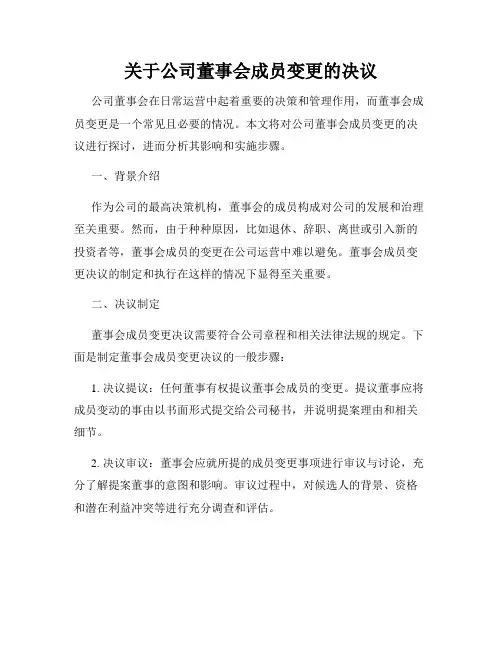 关于公司董事会成员变更的决议

公司董事会在日常运营中起着重要的决策和管理作用，而董事会成员变更是一个常见且必要的情况。本文将对公司董事会成员变更的决议进行探讨，进而分析其影响和实施步骤。

一、背景介绍

作为公司的最高决策机构，董事会的成员构成对公司的发展和治理至关重要。然而，由于种种原因，比如退休、辞职、离世或引入新的投资者等，董事会成员的变更在公司运营中难以避免。董事会成员变更决议的制定和执行在这样的情况下显得至关重要。

二、决议制定

董事会成员变更决议需要符合公司章程和相关法律法规的规定。下面是制定董事会成员变更决议的一般步骤：

1. 决议提议：任何董事有权提议董事会成员的变更。提议董事应将成员变动的事由以书面形式提交给公司秘书，并说明提案理由和相关细节。

2. 决议审议：董事会应就所提的成员变更事项进行审议与讨论，充分了解提案董事的意图和影响。审议过程中，对候选人的背景、资格和潜在利益冲突等进行充分调查和评估。